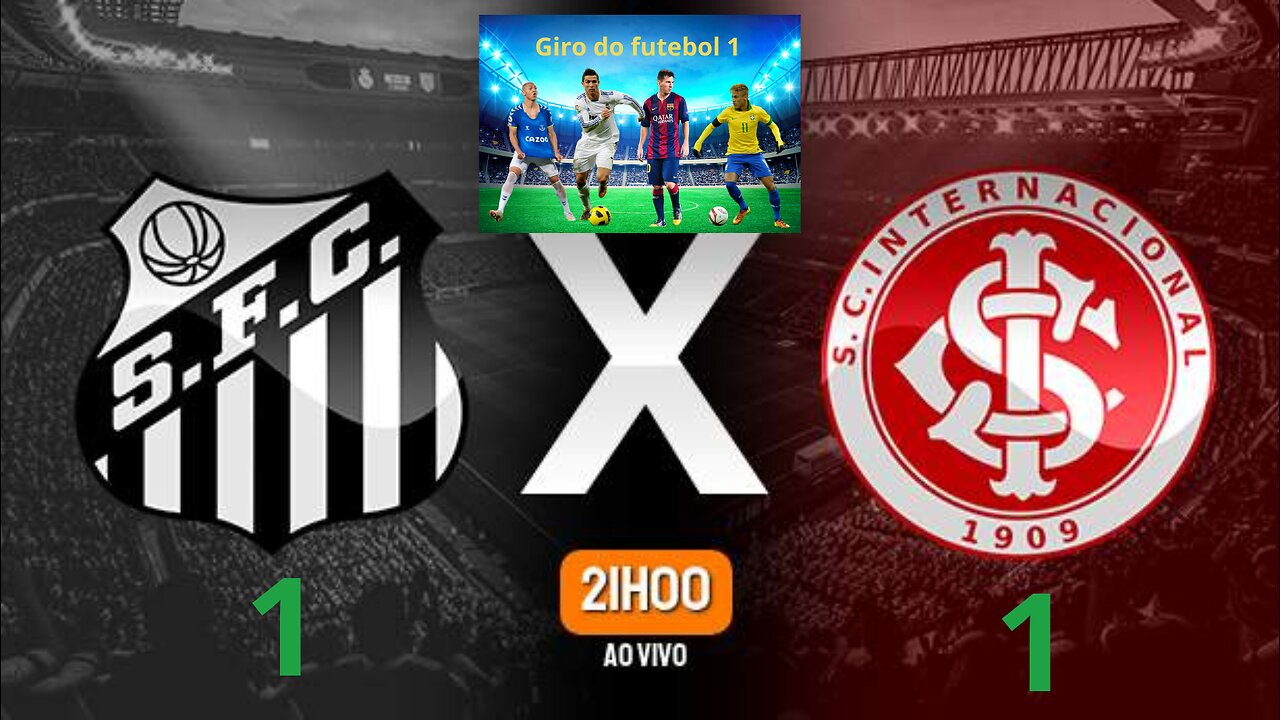 Giro do futebol 1

S.F.C.

X

S.C. INTERNACIONAL
1909

1

21H00
AO VIVO

1